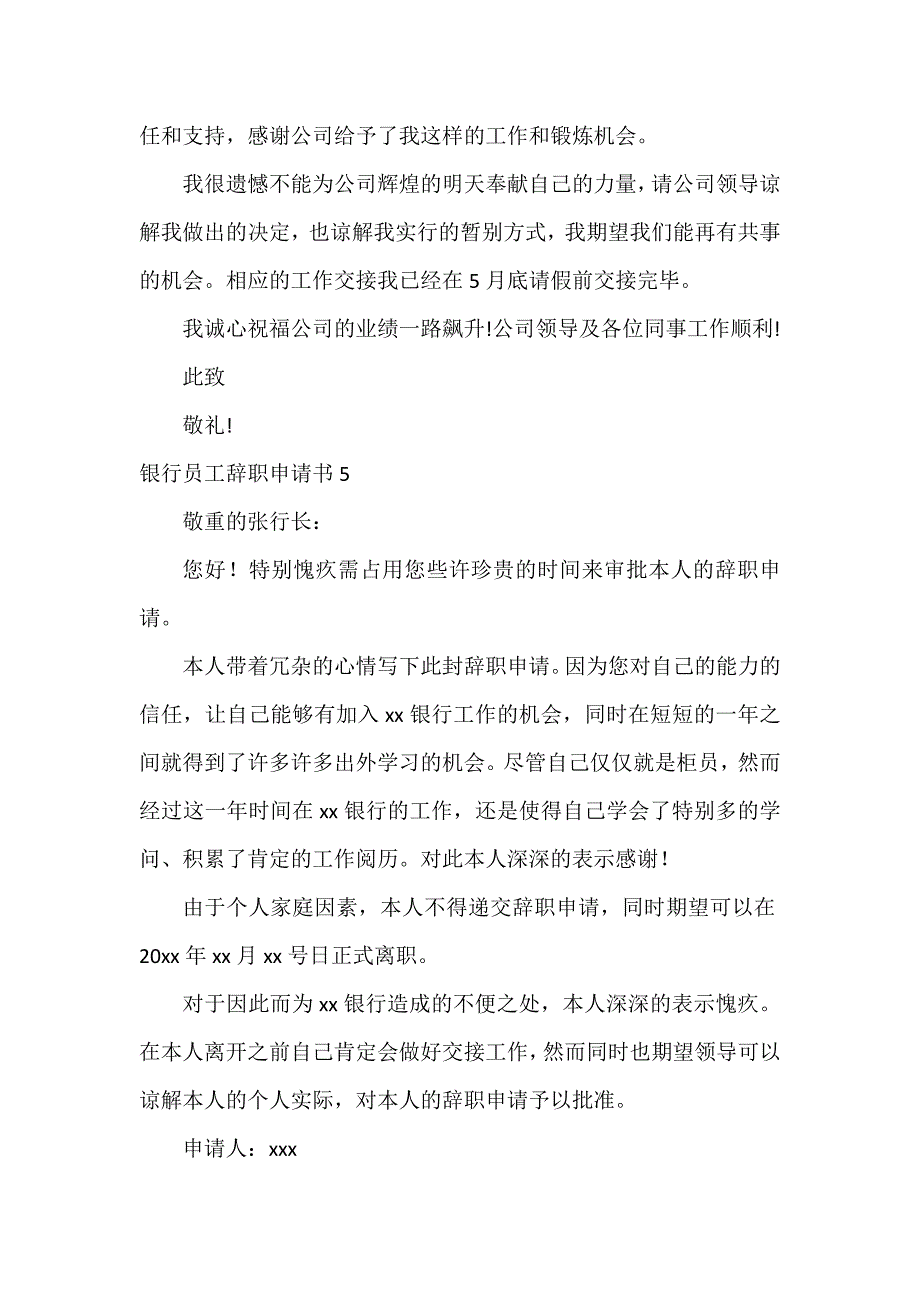 任和支持，感谢公司给予了我这样的工作和锻炼机会。

我很遗憾不能为公司辉煌的明天奉献自己的力量，请公司领导谅解我做出的决定，也谅解我实行的暂别方式，我期望我们能再有共事的机会。相应的工作交接我已经在 5 月底请假前交接完毕。

我诚心祝福公司的业绩一路飙升!公司领导及各位同事工作顺利!

此致

敬礼!

银行员工辞职申请书 5

敬重的张行长：

您好！特别愧疚需占用您些许珍贵的时间来审批本人的辞职申请。

本人带着冗杂的心情写下此封辞职申请。因为您对自己的能力的信任，让自己能够有加入 xx 银行工作的机会，同时在短短的一年之间就得到了许多许多出外学习的机会。尽管自己仅仅就是柜员，然而经过这一年时间在 xx 银行的工作，还是使得自己学会了特别多的学问、积累了肯定的工作阅历。对此本人深深的表示感谢！

由于个人家庭因素，本人不得递交辞职申请，同时期望可以在 20xx 年 xx 月 xx 号日正式离职。

对于因此而为 xx 银行造成的不便之处，本人深深的表示愧疚。在本人离开之前自己肯定会做好交接工作，然而同时也期望领导可以谅解本人的个人实际，对本人的辞职申请予以批准。

申请人：xxx